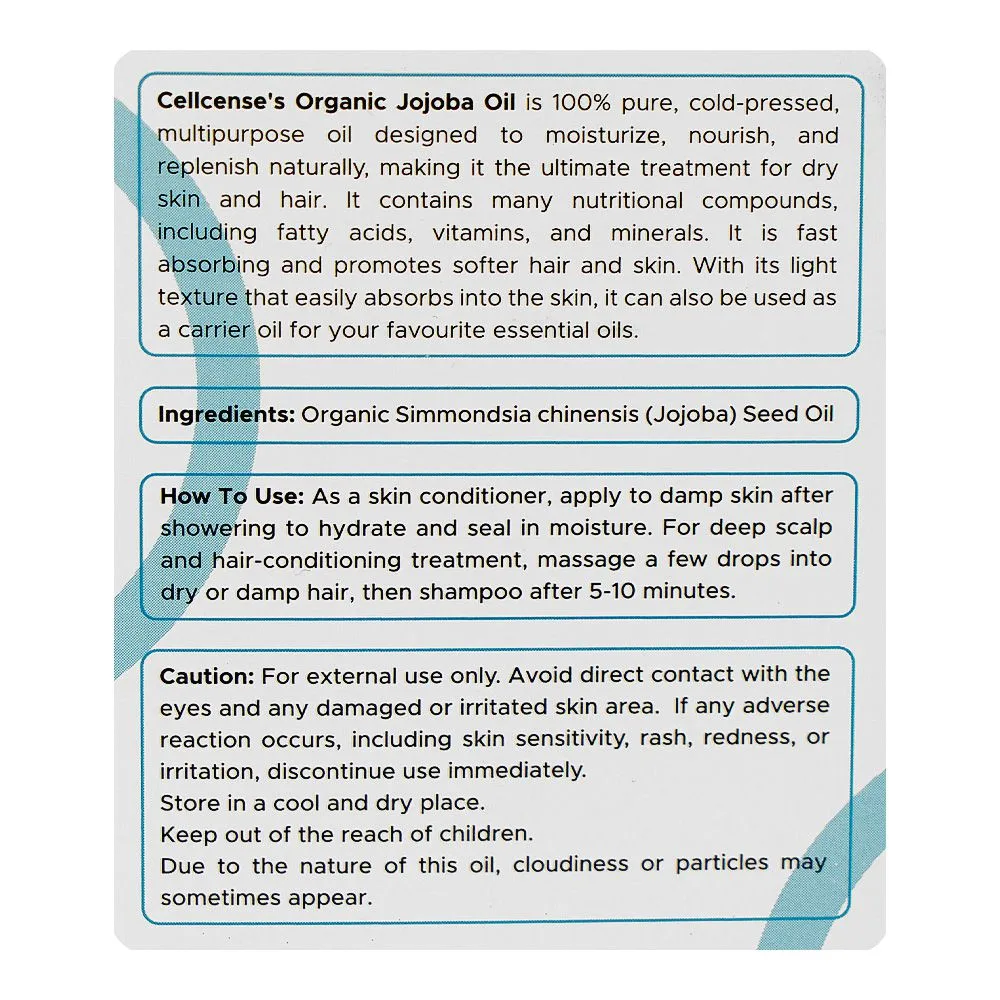 Cellcense's Organic Jojoba Oil is 100% pure, cold-pressed, multipurpose oil designed to moisturize, nourish, and replenish naturally, making it the ultimate treatment for dry skin and hair. It contains many nutritional compounds, including fatty acids, vitamins, and minerals. It is fast absorbing and promotes softer hair and skin. With its light texture that easily absorbs into the skin, it can also be used as a carrier oil for your favourite essential oils.

Ingredients: Organic Simmondsia chinensis (Jojoba) Seed Oil

How To Use: As a skin conditioner, apply to damp skin after showering to hydrate and seal in moisture. For deep scalp and hair-conditioning treatment, massage a few drops into dry or damp hair, then shampoo after 5-10 minutes.

Caution: For external use only. Avoid direct contact with the eyes and any damaged or irritated skin area. If any adverse reaction occurs, including skin sensitivity, rash, redness, or irritation, discontinue use immediately.
Store in a cool and dry place.
Keep out of the reach of children.
Due to the nature of this oil, cloudiness or particles may sometimes appear.